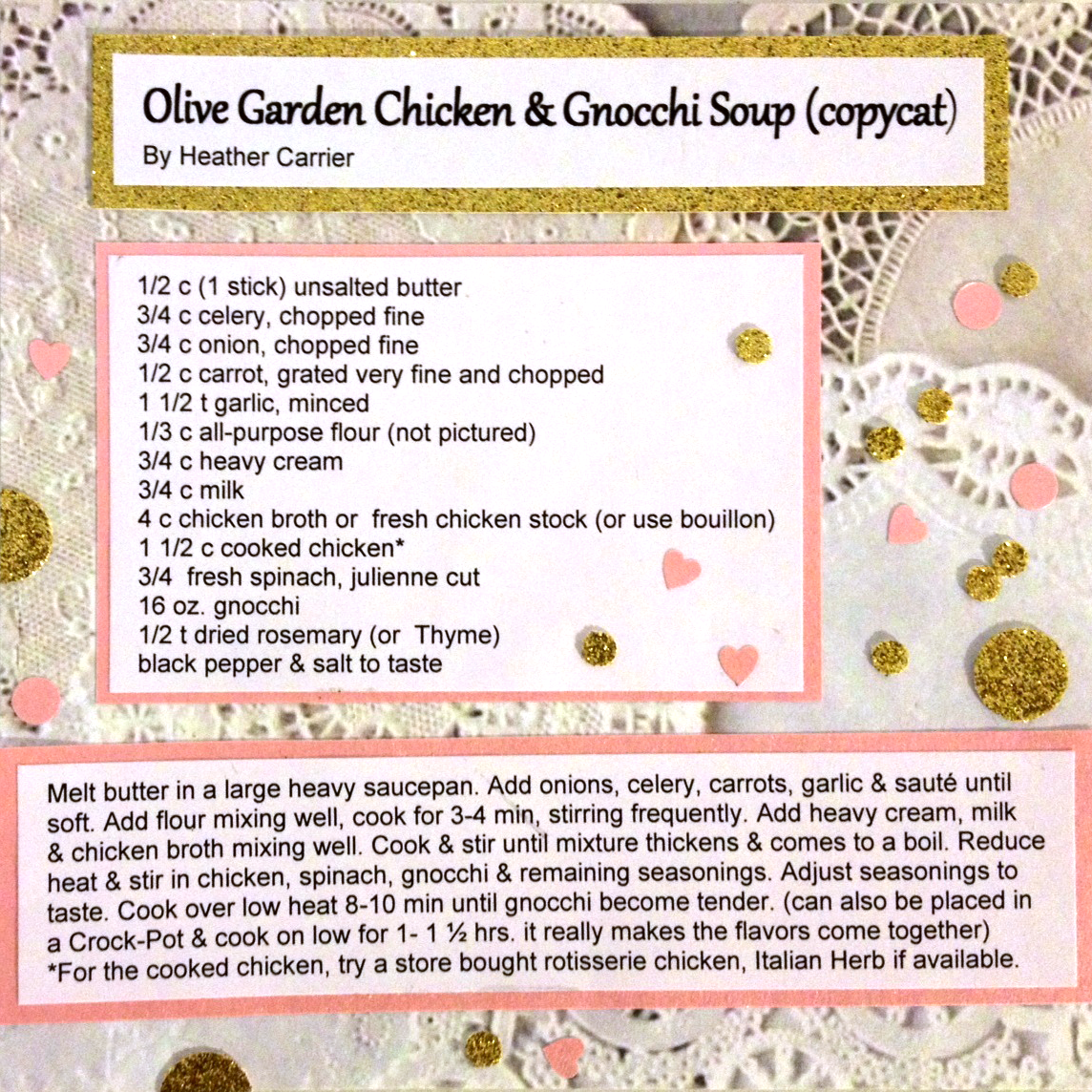 Olive Garden Chicken & Gnocchi Soup (copycat)
By Heather Carrier

1/2 c (1 stick) unsalted butter
3/4 c celery, chopped fine
3/4 c onion, chopped fine
1/2 c carrot, grated very fine and chopped
1 1/2 t garlic, minced
1/3 c all-purpose flour (not pictured)
3/4 c heavy cream
3/4 c milk
4 c chicken broth or fresh chicken stock (or use bouillon)
1 1/2 c cooked chicken*
3/4 fresh spinach, julienne cut
16 oz. gnocchi
1/2 t dried rosemary (or Thyme)
black pepper & salt to taste

Melt butter in a large heavy saucepan. Add onions, celery, carrots, garlic & sauté until soft. Add flour mixing well, cook for 3-4 min, stirring frequently. Add heavy cream, milk & chicken broth mixing well. Cook & stir until mixture thickens & comes to a boil. Reduce heat & stir in chicken, spinach, gnocchi & remaining seasonings. Adjust seasonings to taste. Cook over low heat 8-10 min until gnocchi become tender. (can also be placed in a Crock-Pot & cook on low for 1- 1 ½ hrs. it really makes the flavors come together)
*For the cooked chicken, try a store bought rotisserie chicken, Italian Herb if available.